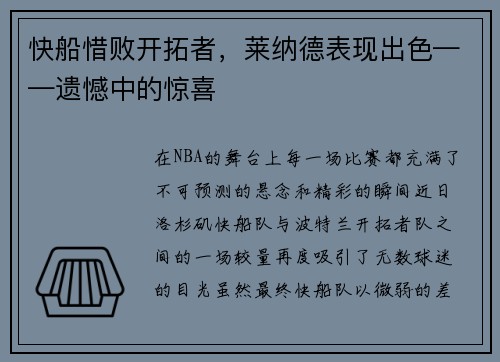 快船惜败开拓者，莱纳德表现出色——遗憾中的惊喜

在NBA的舞台上每一场比赛都充满了不可预测的悬念和精彩的瞬间近日洛杉矶快船队与波特兰开拓者队之间的一场较量再度吸引了无数球迷的目光虽然最终快船队以微弱的差